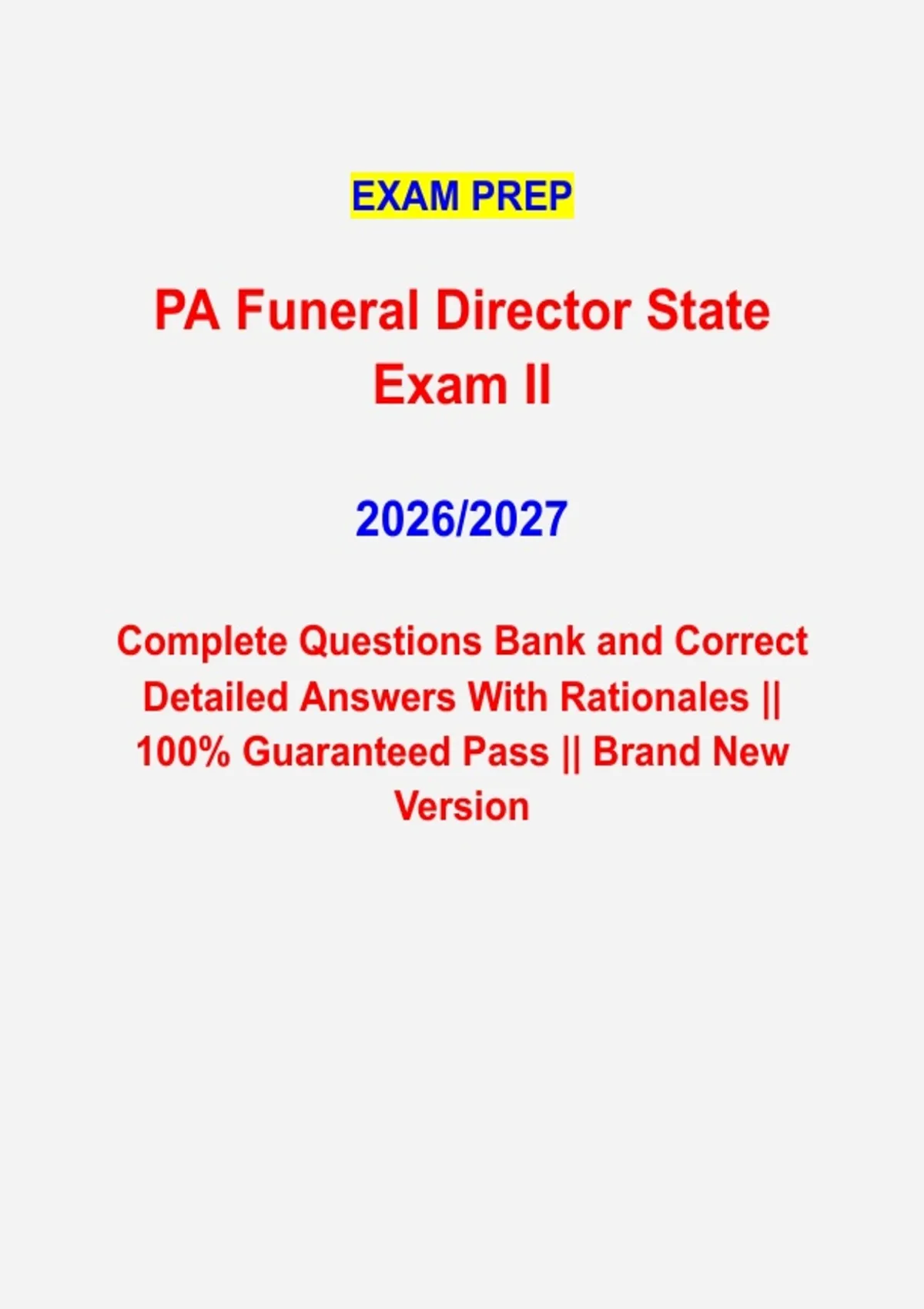 EXAM PREP

PA Funeral Director State Exam II

2026/2027

Complete Questions Bank and Correct Detailed Answers With Rationales || 100% Guaranteed Pass || Brand New Version